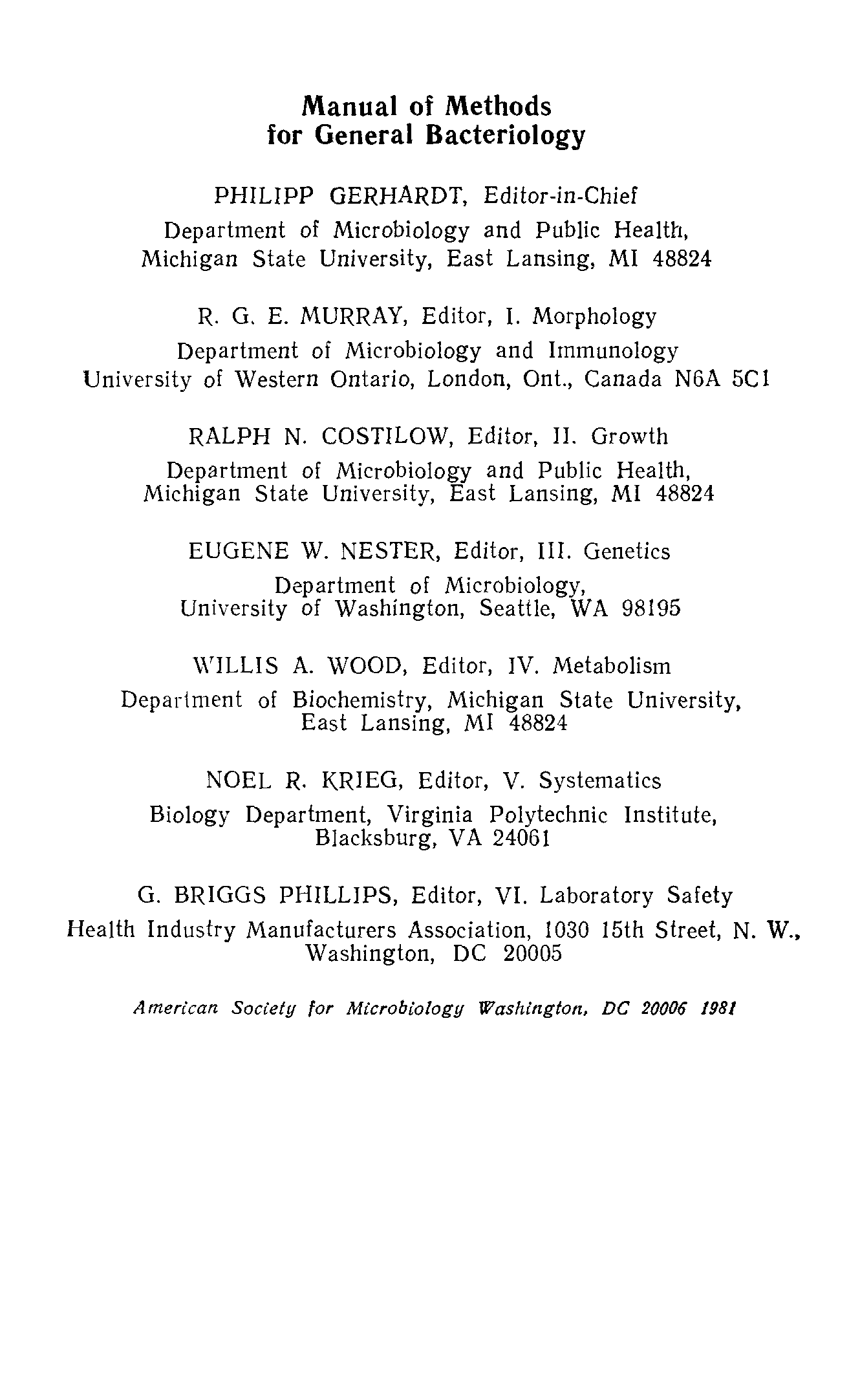 Manual of Methods
for General Bacteriology

PHILIPP GERHARDT, Editor-in-Chief
Department of Microbiology and Public Health,
Michigan State University, East Lansing, MI 48824

R. G. E. MURRAY, Editor, I. Morphology
Department of Microbiology and Immunology
University of Western Ontario, London, Ont., Canada N6A 5C1

RALPH N. COSTILOW, Editor, II. Growth
Department of Microbiology and Public Health,
Michigan State University, East Lansing, MI 48824

EUGENE W. NESTER, Editor, III. Genetics
Department of Microbiology,
University of Washington, Seattle, WA 98195

WILLIS A. WOOD, Editor, IV. Metabolism
Department of Biochemistry, Michigan State University,
East Lansing, MI 48824

NOEL R. KRIEG, Editor, V. Systematics
Biology Department, Virginia Polytechnic Institute,
Blacksburg, VA 24061

G. BRIGGS PHILLIPS, Editor, VI. Laboratory Safety
Health Industry Manufacturers Association, 1030 15th Street, N. W.,
Washington, DC 20005

American Society for Microbiology Washington, DC 20006 1981